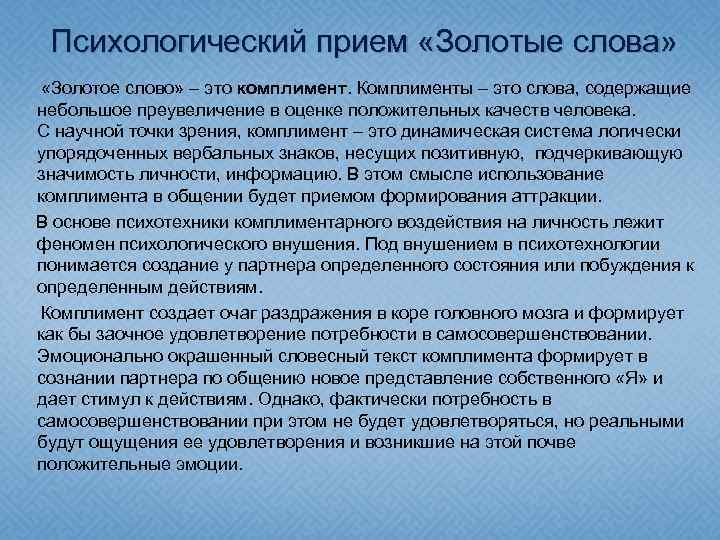 Психологический прием «Золотые слова»

«Золотое слово» – это комплимент. Комплименты – это слова, содержащие небольшое преувеличение в оценке положительных качеств человека.
С научной точки зрения, комплимент – это динамическая система логически упорядоченных вербальных знаков, несущих позитивную, подчеркивающую значимость личности, информацию. В этом смысле использование комплимента в общении будет приемом формирования аттракции.

В основе психотехники комплиментарного воздействия на личность лежит феномен психологического внушения. Под внушением в психотехнологии понимается создание у партнера определенного состояния или побуждения к определенным действиям.

Комплимент создает очаг раздражения в коре головного мозга и формирует как бы заочное удовлетворение потребности в самосовершенствовании. Эмоционально окрашенный словесный текст комплимента формирует в сознании партнера по общению новое представление собственного «Я» и дает стимул к действиям. Однако, фактически потребность в самосовершенствовании при этом не будет удовлетворяться, но реальными будут ощущения ее удовлетворения и возникшие на этой почве положительные эмоции.